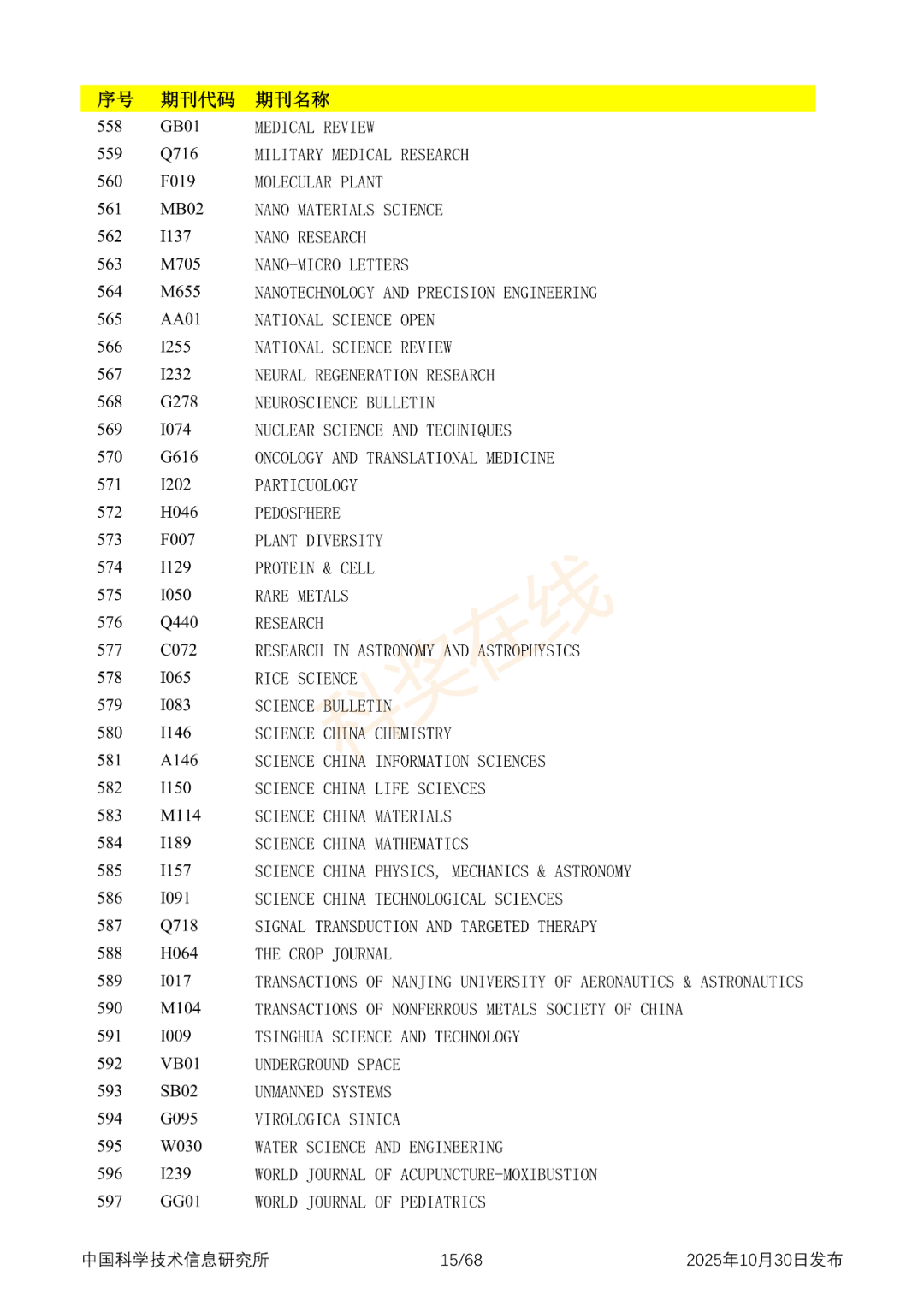 | 序号 | 期刊代码 | 期刊名称 |
|---|---|---|
| 558 | GB01 | MEDICAL REVIEW |
| 559 | Q716 | MILITARY MEDICAL RESEARCH |
| 560 | F019 | MOLECULAR PLANT |
| 561 | MB02 | NANO MATERIALS SCIENCE |
| 562 | I137 | NANO RESEARCH |
| 563 | M705 | NANO-MICRO LETTERS |
| 564 | M655 | NANOTECHNOLOGY AND PRECISION ENGINEERING |
| 565 | AA01 | NATIONAL SCIENCE OPEN |
| 566 | I255 | NATIONAL SCIENCE REVIEW |
| 567 | I232 | NEURAL REGENERATION RESEARCH |
| 568 | G278 | NEUROSCIENCE BULLETIN |
| 569 | I074 | NUCLEAR SCIENCE AND TECHNIQUES |
| 570 | G616 | ONCOLOGY AND TRANSLATIONAL MEDICINE |
| 571 | I202 | PARTICUOLOGY |
| 572 | H046 | PEDOSPHERE |
| 573 | F007 | PLANT DIVERSITY |
| 574 | I129 | PROTEIN & CELL |
| 575 | I050 | RARE METALS |
| 576 | Q440 | RESEARCH |
| 577 | C072 | RESEARCH IN ASTRONOMY AND ASTROPHYSICS |
| 578 | I065 | RICE SCIENCE |
| 579 | I083 | SCIENCE BULLETIN |
| 580 | I146 | SCIENCE CHINA CHEMISTRY |
| 581 | A146 | SCIENCE CHINA INFORMATION SCIENCES |
| 582 | I150 | SCIENCE CHINA LIFE SCIENCES |
| 583 | M114 | SCIENCE CHINA MATERIALS |
| 584 | I189 | SCIENCE CHINA MATHEMATICS |
| 585 | I157 | SCIENCE CHINA PHYSICS, MECHANICS & ASTRONOMY |
| 586 | I091 | SCIENCE CHINA TECHNOLOGICAL SCIENCES |
| 587 | Q718 | SIGNAL TRANSDUCTION AND TARGETED THERAPY |
| 588 | H064 | THE CROP JOURNAL |
| 589 | I017 | TRANSACTIONS OF NANJING UNIVERSITY OF AERONAUTICS & ASTRONAUTICS |
| 590 | M104 | TRANSACTIONS OF NONFERROUS METALS SOCIETY OF CHINA |
| 591 | I009 | TSINGHUA SCIENCE AND TECHNOLOGY |
| 592 | VB01 | UNDERGROUND SPACE |
| 593 | SB02 | UNMANNED SYSTEMS |
| 594 | G095 | VIROLOGICA SINICA |
| 595 | W030 | WATER SCIENCE AND ENGINEERING |
| 596 | I239 | WORLD JOURNAL OF ACUPUNCTURE-MOXIBUSTION |
| 597 | GG01 | WORLD JOURNAL OF PEDIATRICS |

科奖在线

中国科学技术信息研究所 15/68 2025年10月30日发布